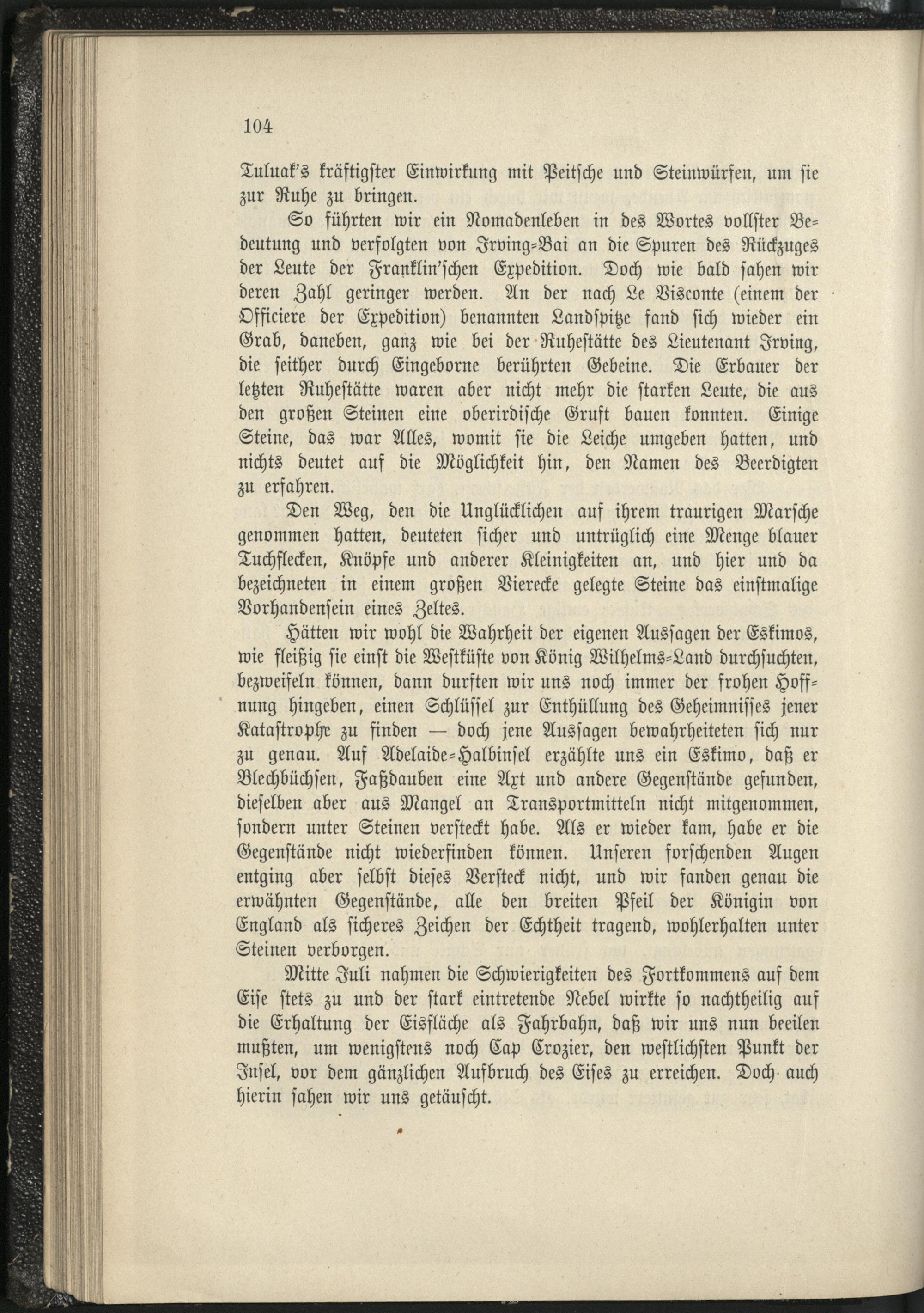 104

Tuluak's kräftigster Einwirkung mit Peitsche und Steinwürfen, um sie zur Ruhe zu bringen.

So führten wir ein Nomadenleben in des Wortes vollster Bedeutung und verfolgten von Irving-Bai an die Spuren des Rückzuges der Leute der Franklin'schen Expedition. Doch wie bald sahen wir deren Zahl geringer werden. An der nach Le Visconte (einem der Officiere der Expedition) benannten Landspitze fand sich wieder ein Grab, daneben, ganz wie bei der Ruhestätte des Lieutenant Irving, die seither durch Eingeborne berührten Gebeine. Die Erbauer der letzten Ruhestätte waren aber nicht mehr die starken Leute, die aus den großen Steinen eine oberirdische Gruft bauen konnten. Einige Steine, das war Alles, womit sie die Leiche umgeben hatten, und nichts deutet auf die Möglichkeit hin, den Namen des Beerdigten zu erfahren.

Den Weg, den die Unglücklichen auf ihrem traurigen Marsche genommen hatten, deuteten sicher und untrüglich eine Menge blauer Tuchflecken, Knöpfe und anderer Kleinigkeiten an, und hier und da bezeichneten in einem großen Vierecke gelegte Steine das einstmalige Vorhandensein eines Zeltes.

Hätten wir wohl die Wahrheit der eigenen Aussagen der Eskimos, wie fleißig sie einst die Westküste von König Wilhelms-Land durchsuchten, bezweifeln können, dann durften wir uns noch immer der frohen Hoffnung hingeben, einen Schlüssel zur Enthüllung des Geheimnisses jener Katastrophe zu finden — doch jene Aussagen bewahrheiteten sich nur zu genau. Auf Adelaide-Halbinsel erzählte uns ein Eskimo, daß er Blechbüchsen, Faßdauben eine Axt und andere Gegenstände gefunden, dieselben aber aus Mangel an Transportmitteln nicht mitgenommen, sondern unter Steinen versteckt habe. Als er wieder kam, habe er die Gegenstände nicht wiederfinden können. Unseren forschenden Augen entging aber selbst dieses Versteck nicht, und wir fanden genau die erwähnten Gegenstände, alle den breiten Pfeil der Königin von England als sicheres Zeichen der Echtheit tragend, wohlerhalten unter Steinen verborgen.

Mitte Juli nahmen die Schwierigkeiten des Fortkommens auf dem Eise stets zu und der stark eintretende Nebel wirkte so nachtheilig auf die Erhaltung der Eisfläche als Fahrbahn, daß wir uns nun beeilen mußten, um wenigstens noch Cap Crozier, den westlichsten Punkt der Insel, vor dem gänzlichen Aufbruch des Eises zu erreichen. Doch auch hierin sahen wir uns getäuscht.